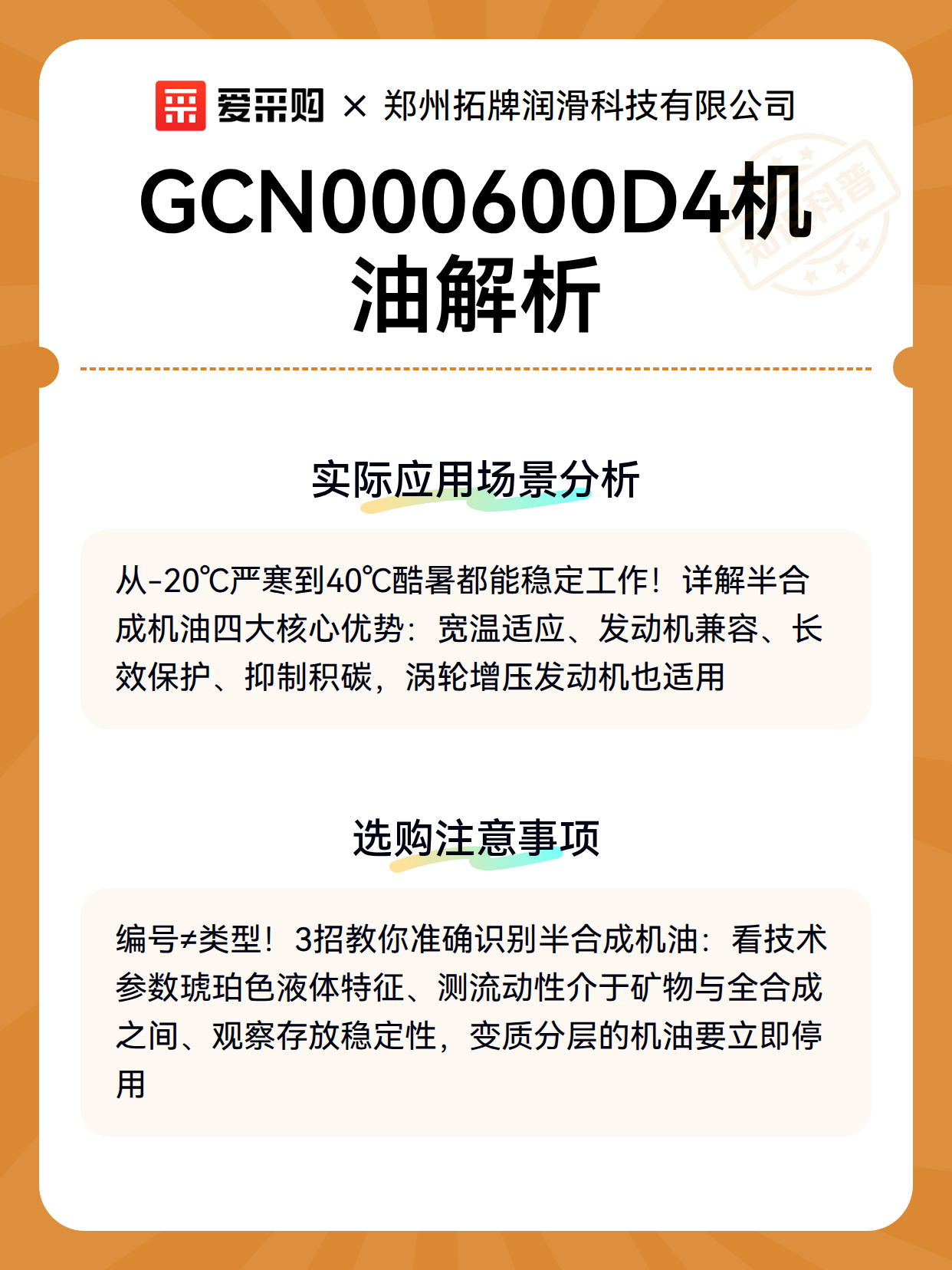 爱采购 × 郑州拓牌润滑科技有限公司

GCN000600D4机油解析

知识科普

实际应用场景分析

从-20℃严寒到40℃酷暑都能稳定工作！详解半合成机油四大核心优势：宽温适应、发动机兼容、长效保护、抑制积碳，涡轮增压发动机也适用

选购注意事项

编号≠类型！3招教你准确识别半合成机油：看技术参数琥珀色液体特征、测流动性介于矿物与全合成之间、观察存放稳定性，变质分层的机油要立即停用